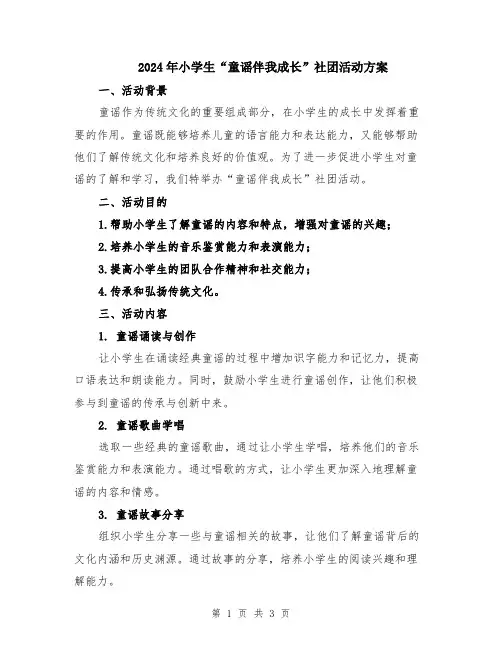 2024年小学生“童谣伴我成长”社团活动方案

一、活动背景

童谣作为传统文化的重要组成部分，在小学生的成长中发挥着重要的作用。童谣既能够培养儿童的语言能力和表达能力，又能够帮助他们了解传统文化和培养良好的价值观。为了进一步促进小学生对童谣的了解和学习，我们特举办“童谣伴我成长”社团活动。

二、活动目的

1.帮助小学生了解童谣的内容和特点，增强对童谣的兴趣；

2.培养小学生的音乐鉴赏能力和表演能力；

3.提高小学生的团队合作精神和社交能力；

4.传承和弘扬传统文化。

三、活动内容

1. 童谣诵读与创作

让小学生在诵读经典童谣的过程中增加识字能力和记忆力，提高口语表达和朗读能力。同时，鼓励小学生进行童谣创作，让他们积极参与到童谣的传承与创新中来。

2. 童谣歌曲学唱

选取一些经典的童谣歌曲，通过让小学生学唱，培养他们的音乐鉴赏能力和表演能力。通过唱歌的方式，让小学生更加深入地理解童谣的内容和情感。

3. 童谣故事分享

组织小学生分享一些与童谣相关的故事，让他们了解童谣背后的文化内涵和历史渊源。通过故事的分享，培养小学生的阅读兴趣和理解能力。

第 1 页 共 3 页